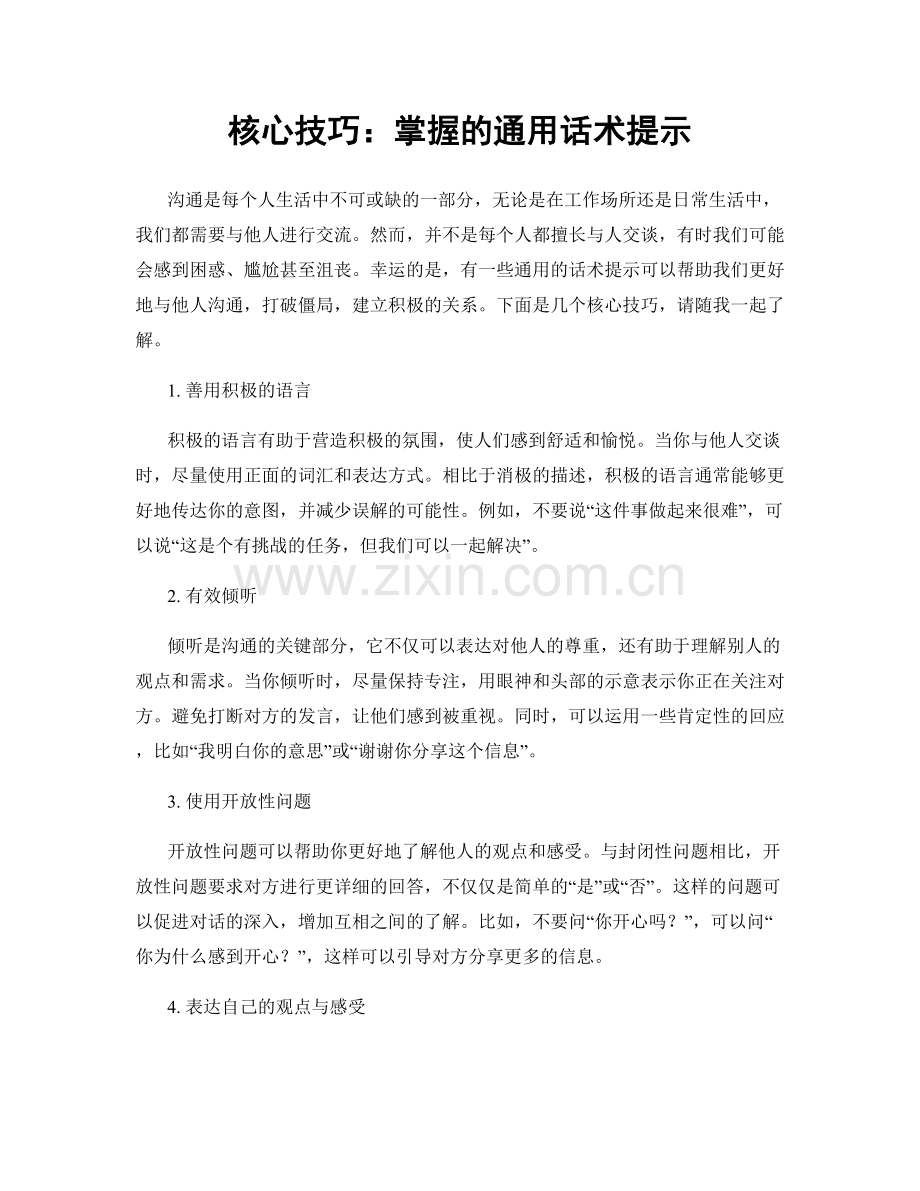 核心技巧：掌握的通用话术提示

沟通是每个人生活中不可或缺的一部分，无论是在工作场所还是日常生活中，我们都需要与他人进行交流。然而，并不是每个人都擅长与人交谈，有时我们可能会感到困惑、尴尬甚至沮丧。幸运的是，有一些通用的话术提示可以帮助我们更好地与他人沟通，打破僵局，建立积极的关系。下面是几个核心技巧，请随我一起了解。

1. 善用积极的语言

积极的语言有助于营造积极的氛围，使人们感到舒适和愉悦。当你与他人交谈时，尽量使用正面的词汇和表达方式。相比于消极的描述，积极的语言通常能够更好地传达你的意图，并减少误解的可能性。例如，不要说“这件事做起来很难”，可以说“这是个有挑战的任务，但我们可以一起解决”。

www.zixin.com.cn

2. 有效倾听

倾听是沟通的关键部分，它不仅可以表达对他人的尊重，还有助于理解别人的观点和需求。当你倾听时，尽量保持专注，用眼神和头部的示意表示你正在关注对方。避免打断对方的发言，让他们感到被重视。同时，可以运用一些肯定性的回应，比如“我明白你的意思”或“谢谢你分享这个信息”。

3. 使用开放性问题

开放性问题可以帮助你更好地了解他人的观点和感受。与封闭性问题相比，开放性问题要求对方进行更详细的回答，不仅仅是简单的“是”或“否”。这样的问题可以促进对话的深入，增加互相之间的了解。比如，不要问“你开心吗？”，可以问“你为什么感到开心？”，这样可以引导对方分享更多的信息。

4. 表达自己的观点与感受